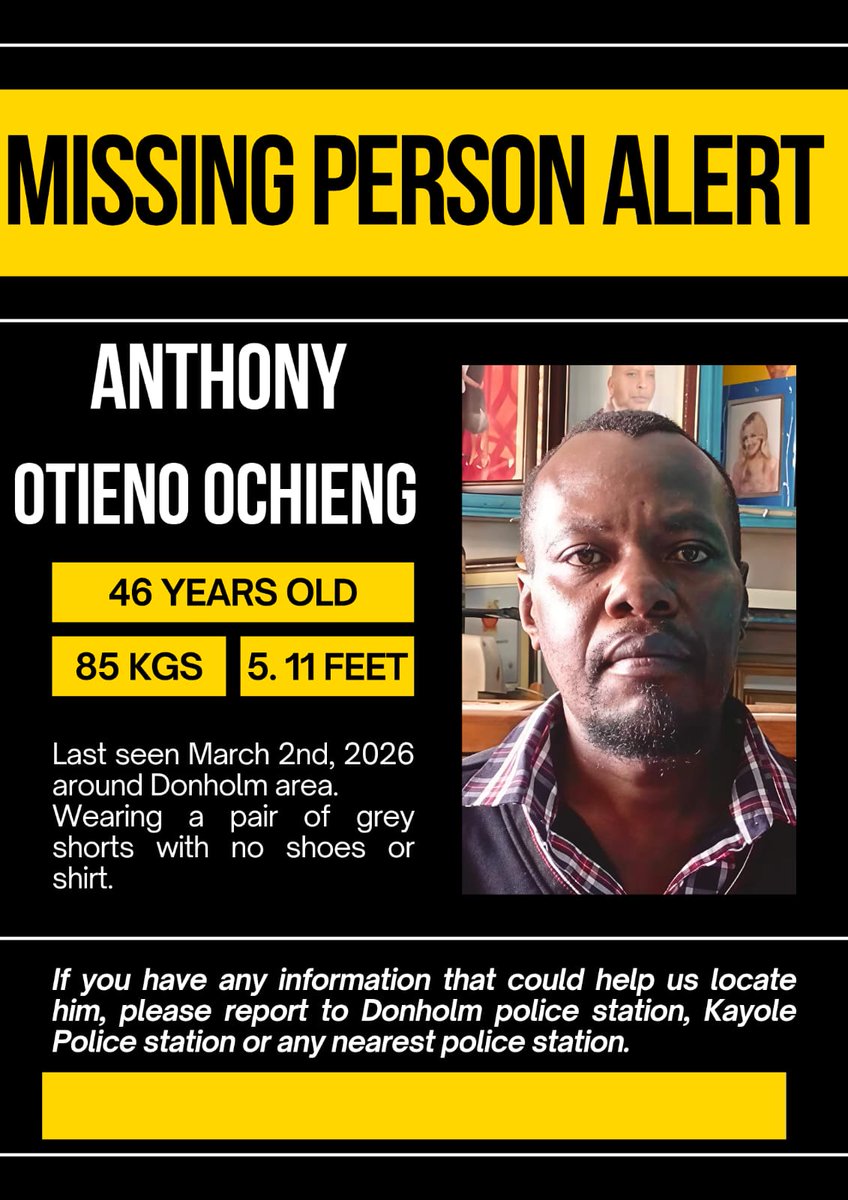 MISSING PERSON ALERT

ANTHONY OTIENO OCHIENG

46 YEARS OLD

85 KGS

5. 11 FEET

Last seen March 2nd, 2026 around Donholm area. Wearing a pair of grey shorts with no shoes or shirt.

If you have any information that could help us locate him, please report to Donholm police station, Kayole Police station or any nearest police station.